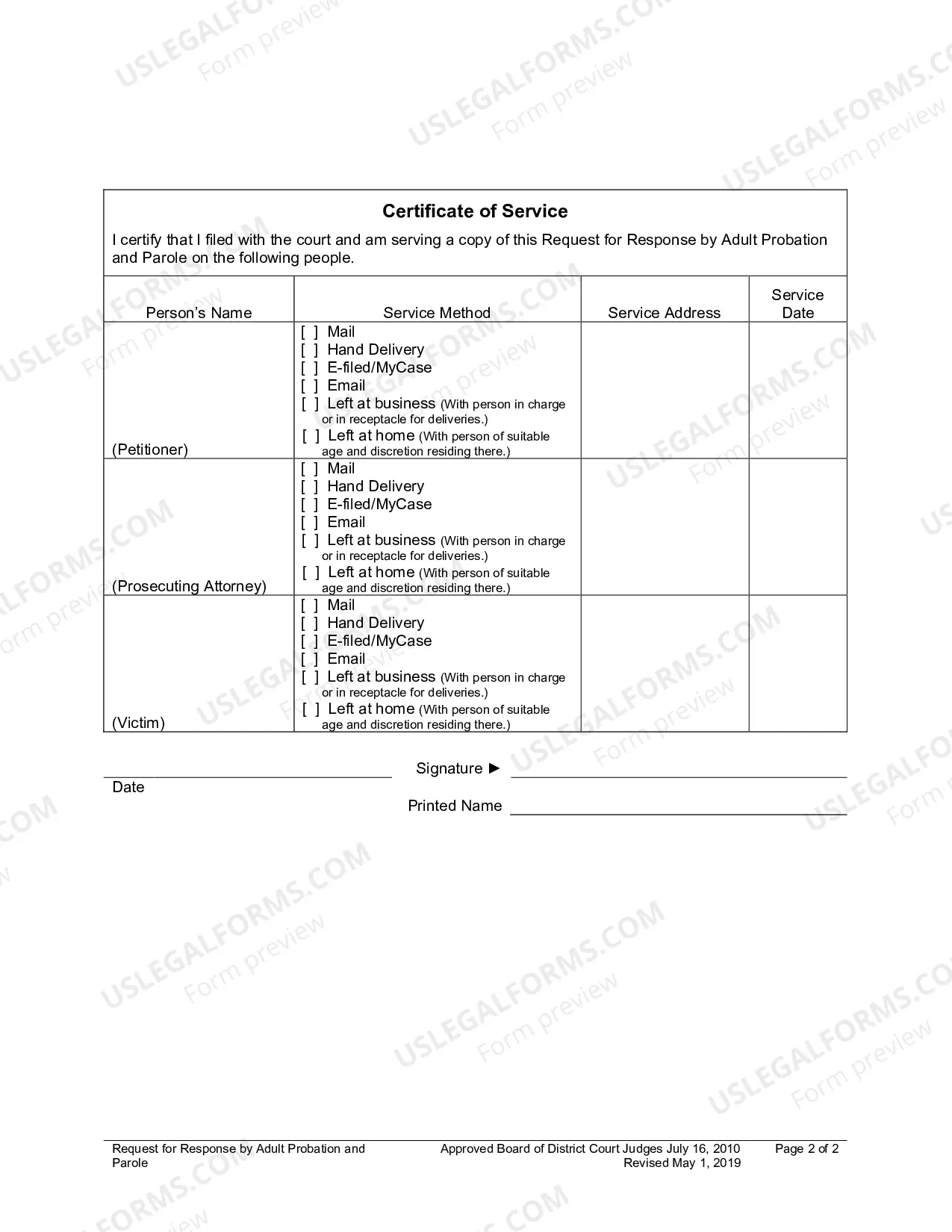 Certificate of Service

I certify that I filed with the court and am serving a copy of this Request for Response by Adult Probation and Parole on the following people.

| Person's Name | Service Method | Service Address | Service Date |
|---|---|---|---|
| (Petitioner) | [ ] Mail [ ] Hand Delivery [ ] E-filed/MyCase [ ] Email [ ] Left at business (With person in charge or in receptacle for deliveries.) [ ] Left at home (With person of suitable age and discretion residing there.) | | |
| (Prosecuting Attorney) | [ ] Mail [ ] Hand Delivery [ ] E-filed/MyCase [ ] Email [ ] Left at business (With person in charge or in receptacle for deliveries.) [ ] Left at home (With person of suitable age and discretion residing there.) | | |
| (Victim) | [ ] Mail [ ] Hand Delivery [ ] E-filed/MyCase [ ] Email [ ] Left at business (With person in charge or in receptacle for deliveries.) [ ] Left at home (With person of suitable age and discretion residing there.) | | |

____
Date

Signature ► ____

Printed Name ____

Request for Response by Adult Probation and Parole

Approved Board of District Court Judges July 16, 2010
Revised May 1, 2019

Page 2 of 2

USLEGALFORMS.COM
Form preview